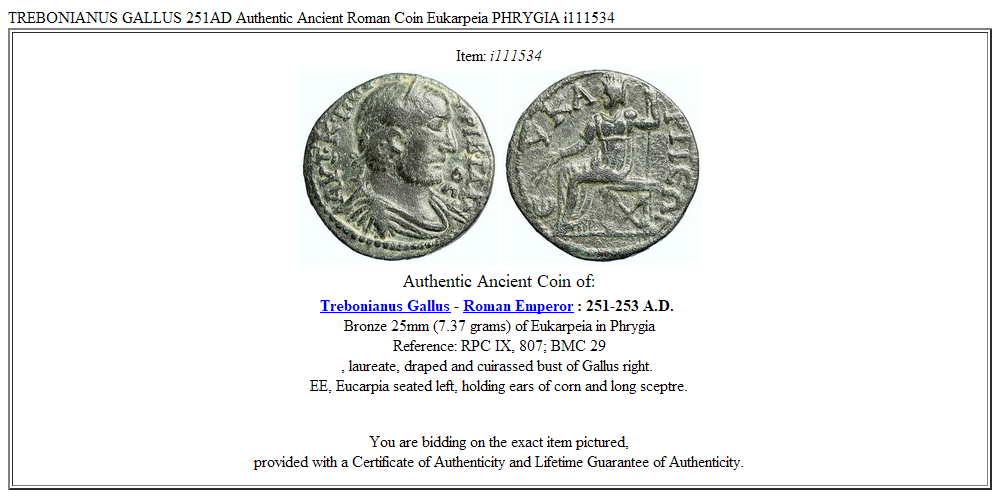 TREBONIANUS GALLUS 251AD Authentic Ancient Roman Coin Eukarpeia PHRYGIA i111534

Item: i111534

Authentic Ancient Coin of:

Trebonianus Gallus - Roman Emperor : 251-253 A.D.
Bronze 25mm (7.37 grams) of Eukarpeia in Phrygia
Reference: RPC IX, 807; BMC 29
, laureate, draped and cuirassed bust of Gallus right.
EE, Eucarpia seated left, holding ears of corn and long sceptre.

You are bidding on the exact item pictured,
provided with a Certificate of Authenticity and Lifetime Guarantee of Authenticity.